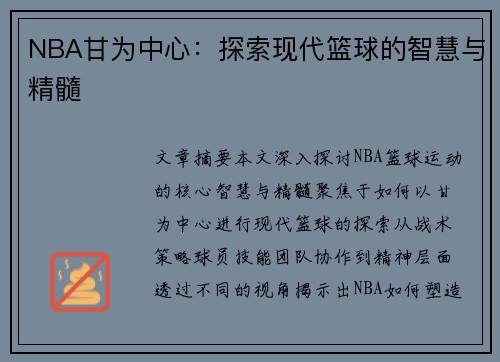 NBA甘为中心：探索现代篮球的智慧与精髓

文章摘要本文深入探讨NBA篮球运动的核心智慧与精髓聚焦于如何以甘为中心进行现代篮球的探索从战术策略球员技能团队协作到精神层面透过不同的视角揭示出NBA如何塑造